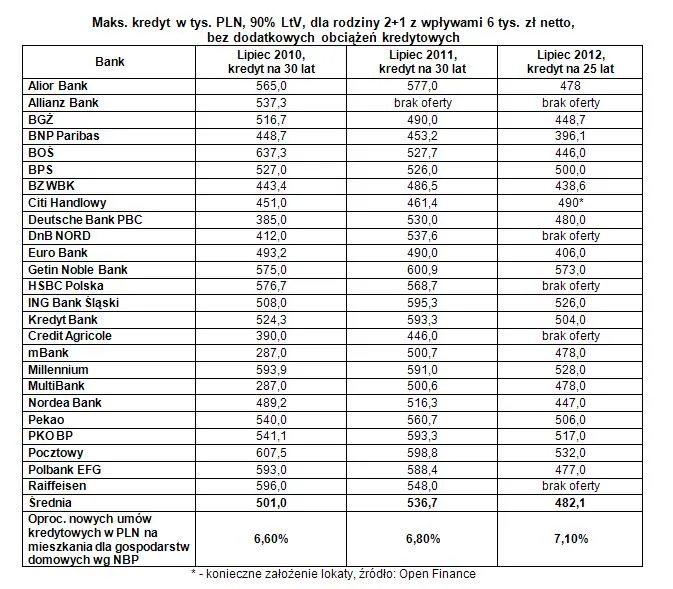 Maks. kredyt w tys. PLN, 90% LtV, dla rodziny 2+1 z wpływami 6 tys. zł netto, bez dodatkowych obciążeń kredytowych

| Bank | Lipiec 2010, kredyt na 30 lat | Lipiec 2011, kredyt na 30 lat | Lipiec 2012, kredyt na 25 lat |
|---|---|---|---|
| Alior Bank | 565,0 | 577,0 | 478 |
| Allianz Bank | 537,3 | brak oferty | brak oferty |
| BGŻ | 516,7 | 490,0 | 448,7 |
| BNP Paribas | 448,7 | 453,2 | 396,1 |
| BOŚ | 637,3 | 527,7 | 446,0 |
| BPS | 527,0 | 526,0 | 500,0 |
| BZ WBK | 443,4 | 486,5 | 438,6 |
| Citi Handlowy | 451,0 | 461,4 | 490* |
| Deutsche Bank PBC | 385,0 | 530,0 | 480,0 |
| DnB NORD | 412,0 | 537,6 | brak oferty |
| Euro Bank | 493,2 | 490,0 | 406,0 |
| Getin Noble Bank | 575,0 | 600,9 | 573,0 |
| HSBC Polska | 576,7 | 568,7 | brak oferty |
| ING Bank Śląski | 508,0 | 595,3 | 526,0 |
| Kredyt Bank | 524,3 | 593,3 | 504,0 |
| Credit Agricole | 390,0 | 446,0 | brak oferty |
| mBank | 287,0 | 500,7 | 478,0 |
| Millennium | 593,9 | 591,0 | 528,0 |
| MultiBank | 287,0 | 500,6 | 478,0 |
| Nordea Bank | 489,2 | 516,3 | 447,0 |
| Pekao | 540,0 | 560,7 | 506,0 |
| PKO BP | 541,1 | 593,3 | 517,0 |
| Pocztowy | 607,5 | 598,8 | 532,0 |
| Polbank EFG | 593,0 | 588,4 | 477,0 |
| Raiffeisen | 596,0 | 548,0 | brak oferty |
| Średnia | 501,0 | 536,7 | 482,1 |
| Oproc. nowych umów kredytowych w PLN na mieszkania dla gospodarstw domowych wg NBP | 6,60% | 6,80% | 7,10% |

* - konieczne założenie lokaty, źródło: Open Finance